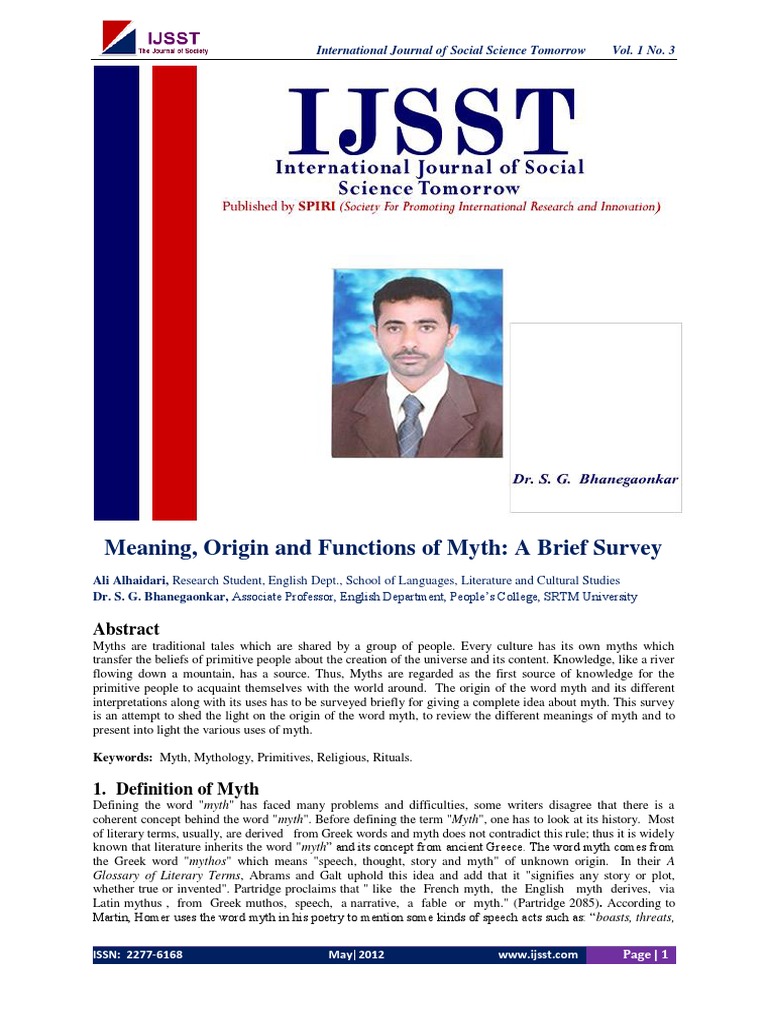 IJSST
The Journal of Society

International Journal of Social Science Tomorrow Vol. 1 No. 3

IJSST
International Journal of Social Science Tomorrow
Published by SPIRI (Society For Promoting International Research and Innovation)

Dr. S. G. Bhanegaonkar

Meaning, Origin and Functions of Myth: A Brief Survey

Ali Alhaidari, Research Student, English Dept., School of Languages, Literature and Cultural Studies
Dr. S. G. Bhanegaonkar, Associate Professor, English Department, People's College, SRTM University

Abstract
Myths are traditional tales which are shared by a group of people. Every culture has its own myths which transfer the beliefs of primitive people about the creation of the universe and its content. Knowledge, like a river flowing down a mountain, has a source. Thus, Myths are regarded as the first source of knowledge for the primitive people to acquaint themselves with the world around. The origin of the word myth and its different interpretations along with its uses has to be surveyed briefly for giving a complete idea about myth. This survey is an attempt to shed the light on the origin of the word myth, to review the different meanings of myth and to present into light the various uses of myth.

Keywords: Myth, Mythology, Primitives, Religious, Rituals.

1. Definition of Myth
Defining the word "myth" has faced many problems and difficulties, some writers disagree that there is a coherent concept behind the word "myth". Before defining the term "Myth", one has to look at its history. Most of literary terms, usually, are derived from Greek words and myth does not contradict this rule; thus it is widely known that literature inherits the word "myth" and its concept from ancient Greece. The word myth comes from the Greek word "mythos" which means "speech, thought, story and myth" of unknown origin. In their A Glossary of Literary Terms, Abrams and Galt uphold this idea and add that it "signifies any story or plot, whether true or invented". Partridge proclaims that " like the French myth, the English myth derives, via Latin mythus , from Greek muthos, speech, a narrative, a fable or myth." (Partridge 2085). According to Martin, Homer uses the word myth in his poetry to mention some kinds of speech acts such as: "boasts, threats,

ISSN: 2277-6168 May| 2012 www.ijsst.com Page | 1